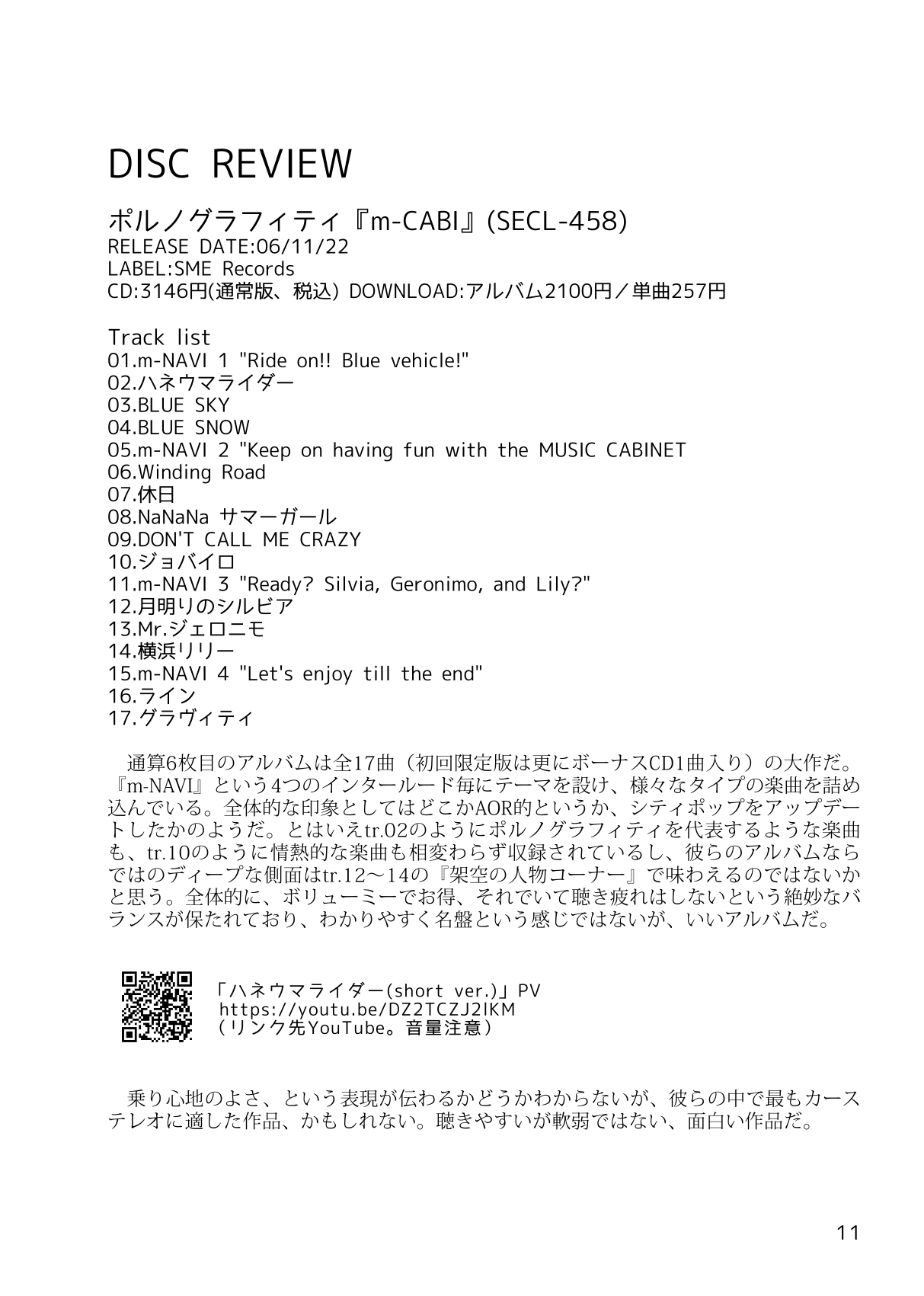 DISC REVIEW

ポルノグラフィティ『m-CABI』(SECL-458)
RELEASE DATE:06/11/22
LABEL:SME Records
CD:3146円(通常版、税込) DOWNLOAD:アルバム2100円／単曲257円

Track list
01.m-NAVI 1 "Ride on!! Blue vehicle!"
02.ハネウマライダー
03.BLUE SKY
04.BLUE SNOW
05.m-NAVI 2 "Keep on having fun with the MUSIC CABINET
06.Winding Road
07.休日
08.NaNaNa サマーガール
09.DON'T CALL ME CRAZY
10.ジョバイロ
11.m-NAVI 3 "Ready? Silvia, Geronimo, and Lily?"
12.月明りのシルビア
13.Mr.ジェロニモ
14.横浜リリー
15.m-NAVI 4 "Let's enjoy till the end"
16.ライン
17.グラヴィティ

通算6枚目のアルバムは全17曲（初回限定版は更にボーナスCD1曲入り）の大作だ。『m-NAVI』という4つのインタールード毎にテーマを設け、様々なタイプの楽曲を詰め込んでいる。全体的な印象としてはどこかAOR的というか、シティポップをアップデートしたかのようだ。とはいえtr.02のようにポルノグラフィティを代表するような楽曲も、tr.10のように情熱的な楽曲も相変わらず収録されているし、彼らのアルバムならではのディープな側面はtr.12～14の『架空の人物コーナー』で味わえるのではないかと思う。全体的に、ボリューミーでお得、それでいて聴き疲れはしないという絶妙なバランスが保たれており、わかりやすく名盤という感じではないが、いいアルバムだ。

「ハネウマライダー(short ver.)」PV
https://youtu.be/DZ2TCZJ2IKM
（リンク先YouTube。音量注意）

乗り心地のよさ、という表現が伝わるかどうかわからないが、彼らの中で最もカーステレオに適した作品、かもしれない。聴きやすいが軟弱ではない、面白い作品だ。

11